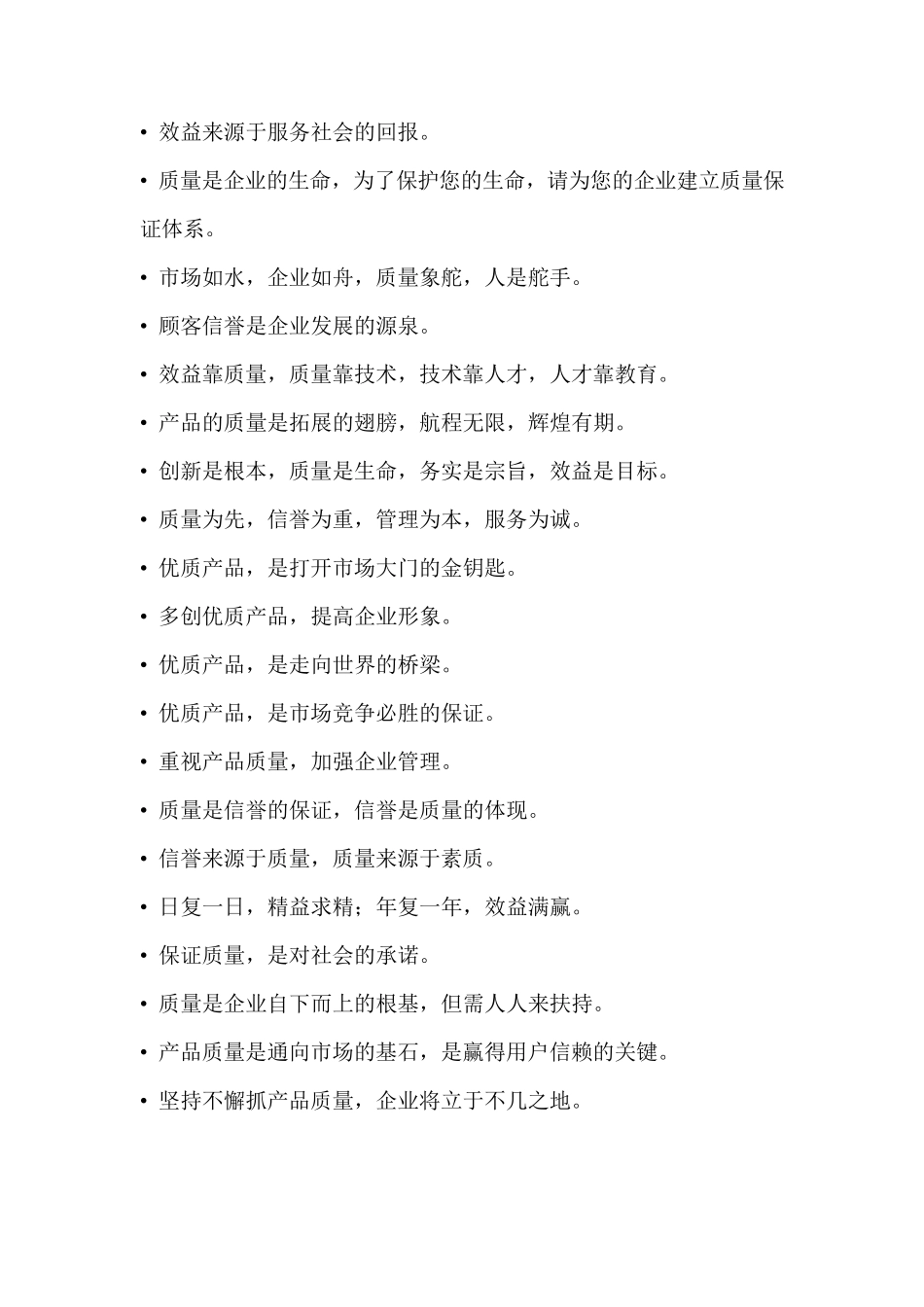 • 效益来源于服务社会的回报。

• 质量是企业的生命，为了保护您的生命，请为您的企业建立质量保证体系。

• 市场如水，企业如舟，质量象舵，人是舵手。

• 顾客信誉是企业发展的源泉。

• 效益靠质量，质量靠技术，技术靠人才，人才靠教育。

• 产品的质量是拓展的翅膀，航程无限，辉煌有期。

• 创新是根本，质量是生命，务实是宗旨，效益是目标。

• 质量为先，信誉为重，管理为本，服务为诚。

• 优质产品，是打开市场大门的金钥匙。

• 多创优质产品，提高企业形象。

• 优质产品，是走向世界的桥梁。

• 优质产品，是市场竞争必胜的保证。

• 重视产品质量，加强企业管理。

• 质量是信誉的保证，信誉是质量的体现。

• 信誉来源于质量，质量来源于素质。

• 日复一日，精益求精；年复一年，效益满赢。

• 保证质量，是对社会的承诺。

• 质量是企业自下而上的根基，但需人人来扶持。

• 产品质量是通向市场的基石，是赢得用户信赖的关键。

• 坚持不懈抓产品质量，企业将立于不几之地。